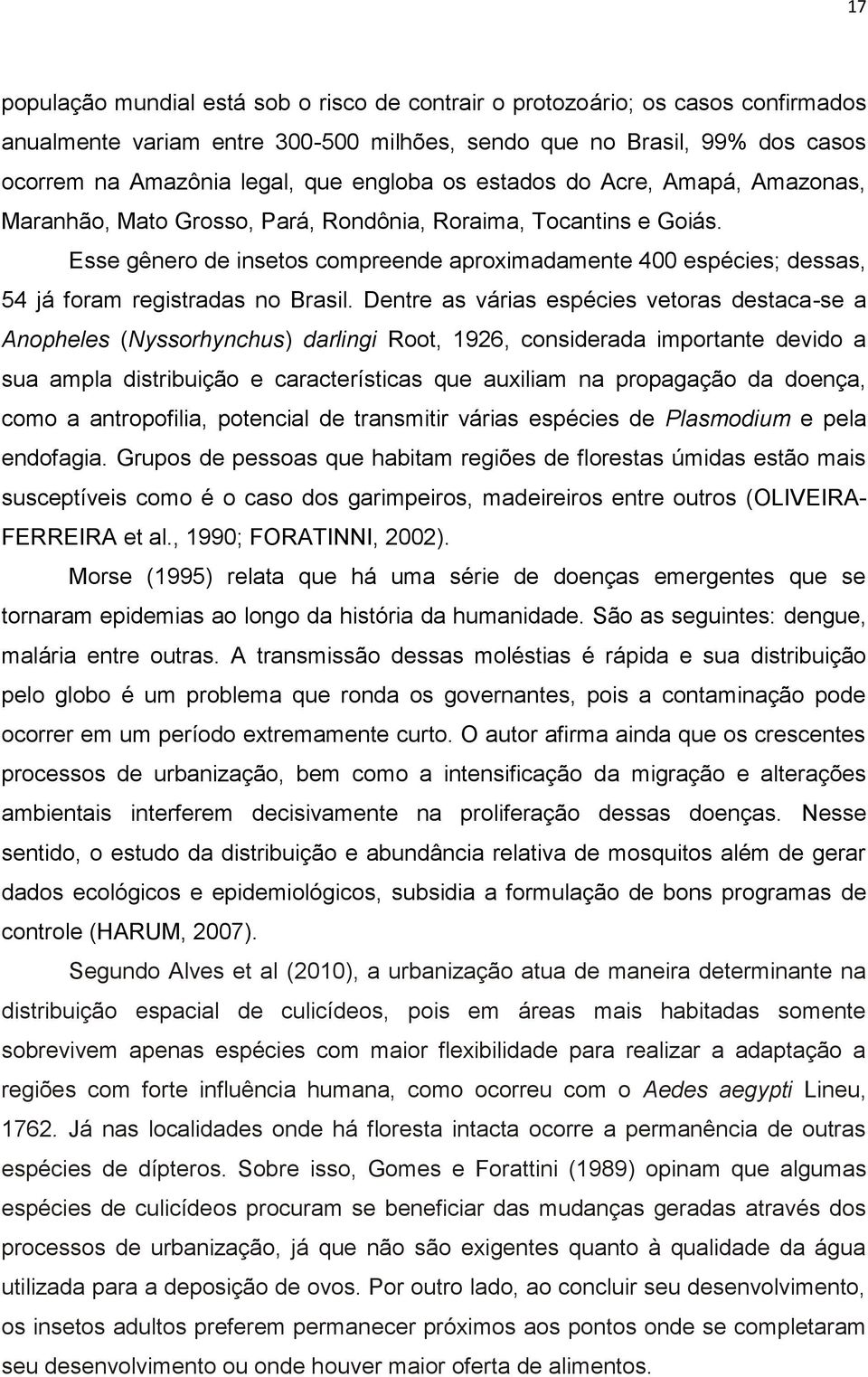 17

população mundial está sob o risco de contrair o protozoário; os casos confirmados anualmente variam entre 300-500 milhões, sendo que no Brasil, 99% dos casos ocorrem na Amazônia legal, que engloba os estados do Acre, Amapá, Amazonas, Maranhão, Mato Grosso, Pará, Rondônia, Roraima, Tocantins e Goiás.

Esse gênero de insetos compreende aproximadamente 400 espécies; dessas, 54 já foram registradas no Brasil. Dentre as várias espécies vetoras destaca-se a Anopheles (Nyssorhynchus) darlingi Root, 1926, considerada importante devido a sua ampla distribuição e características que auxiliam na propagação da doença, como a antropofilia, potencial de transmitir várias espécies de Plasmodium e pela endofagia. Grupos de pessoas que habitam regiões de florestas úmidas estão mais susceptíveis como é o caso dos garimpeiros, madeireiros entre outros (OLIVEIRA-FERREIRA et al., 1990; FORATINNI, 2002).

Morse (1995) relata que há uma série de doenças emergentes que se tornaram epidemias ao longo da história da humanidade. São as seguintes: dengue, malária entre outras. A transmissão dessas moléstias é rápida e sua distribuição pelo globo é um problema que ronda os governantes, pois a contaminação pode ocorrer em um período extremamente curto. O autor afirma ainda que os crescentes processos de urbanização, bem como a intensificação da migração e alterações ambientais interferem decisivamente na proliferação dessas doenças. Nesse sentido, o estudo da distribuição e abundância relativa de mosquitos além de gerar dados ecológicos e epidemiológicos, subsidia a formulação de bons programas de controle (HARUM, 2007).

Segundo Alves et al (2010), a urbanização atua de maneira determinante na distribuição espacial de culicídeos, pois em áreas mais habitadas somente sobrevivem apenas espécies com maior flexibilidade para realizar a adaptação a regiões com forte influência humana, como ocorreu com o Aedes aegypti Lineu, 1762. Já nas localidades onde há floresta intacta ocorre a permanência de outras espécies de dípteros. Sobre isso, Gomes e Forattini (1989) opinam que algumas espécies de culicídeos procuram se beneficiar das mudanças geradas através dos processos de urbanização, já que não são exigentes quanto à qualidade da água utilizada para a deposição de ovos. Por outro lado, ao concluir seu desenvolvimento, os insetos adultos preferem permanecer próximos aos pontos onde se completaram seu desenvolvimento ou onde houver maior oferta de alimentos.